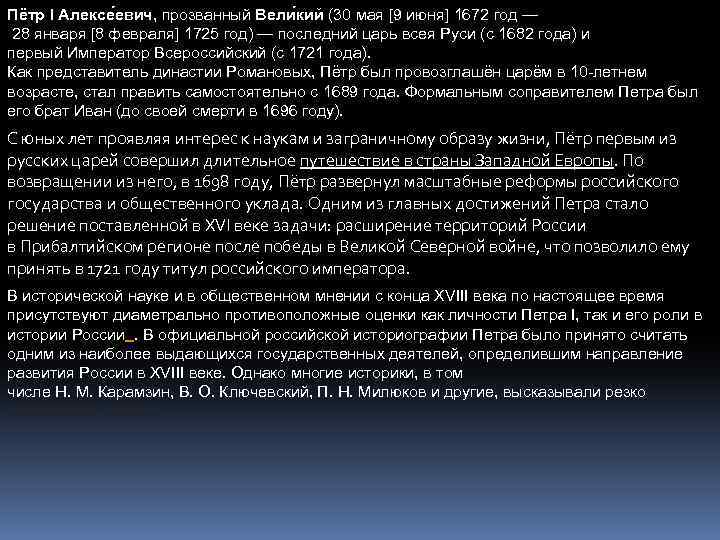 Пётр I Алексе́евич, прозванный Вели́кий (30 мая [9 июня] 1672 год — 28 января [8 февраля] 1725 год) — последний царь всея Руси (с 1682 года) и первый Император Всероссийский (с 1721 года).
Как представитель династии Романовых, Пётр был провозглашён царём в 10-летнем возрасте, стал править самостоятельно с 1689 года. Формальным соправителем Петра был его брат Иван (до своей смерти в 1696 году).

С юных лет проявляя интерес к наукам и заграничному образу жизни, Пётр первым из русских царей совершил длительное путешествие в страны Западной Европы. По возвращении из него, в 1698 году, Пётр развернул масштабные реформы российского государства и общественного уклада. Одним из главных достижений Петра стало решение поставленной в XVI веке задачи: расширение территорий России в Прибалтийском регионе после победы в Великой Северной войне, что позволило ему принять в 1721 году титул российского императора.

В исторической науке и в общественном мнении с конца XVIII века по настоящее время присутствуют диаметрально противоположные оценки как личности Петра I, так и его роли в истории России_. В официальной российской историографии Петра было принято считать одним из наиболее выдающихся государственных деятелей, определившим направление развития России в XVIII веке. Однако многие историки, в том числе Н. М. Карамзин, В. О. Ключевский, П. Н. Милюков и другие, высказывали резко